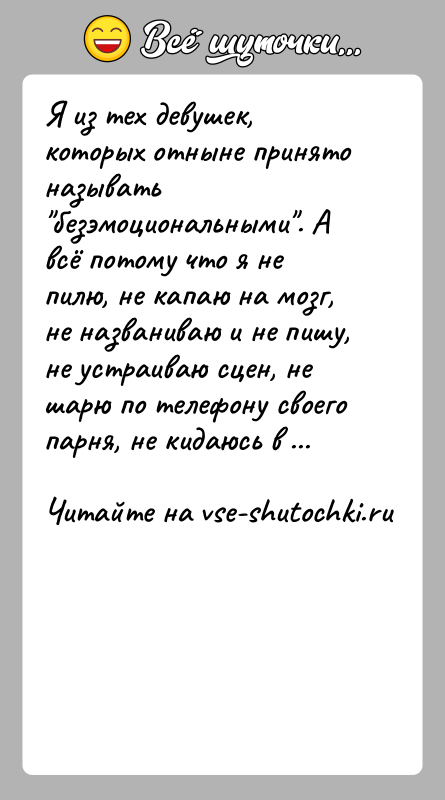 Всё шуточки...

Я из тех девушек, которых отныне принято называть "безэмоциональными". А всё потому что я не пилю, не капаю на мозг, не названиваю и не пишу, не устраиваю сцен, не шарю по телефону своего парня, не кидаюсь в ...

Читайте на vse-shutochki.ru